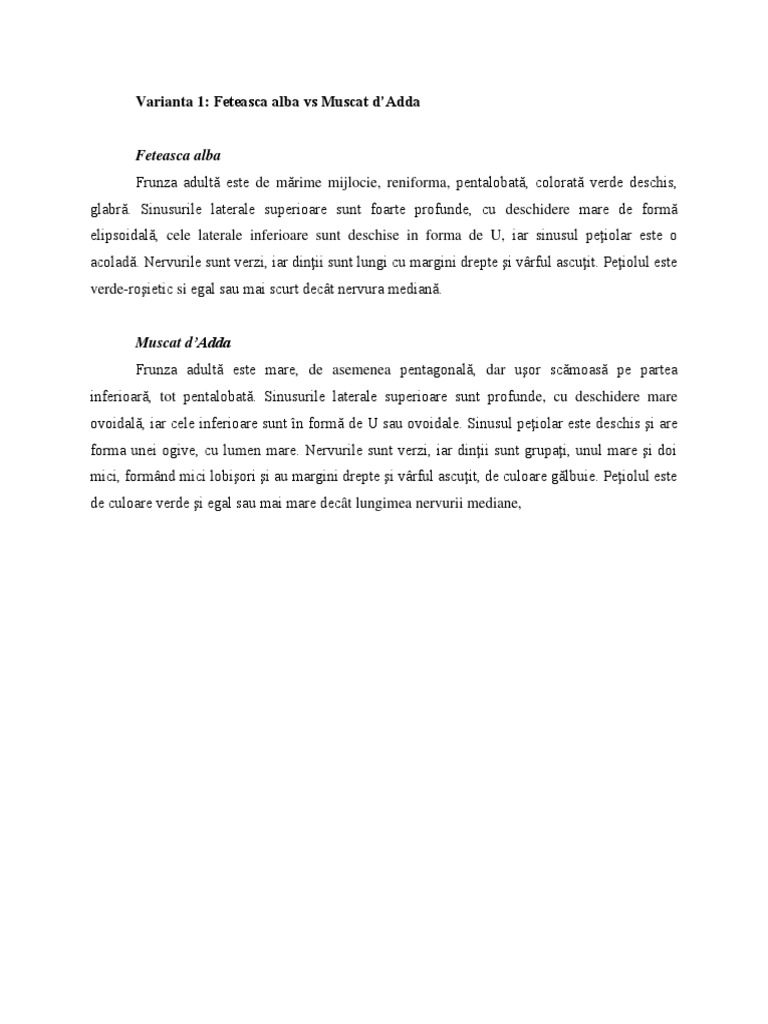 Varianta 1: Feteasca alba vs Muscat d'Adda

Feteasca alba

Frunza adultă este de mărime mijlocie, reniforma, pentalobată, colorată verde deschis, glabră. Sinusurile laterale superioare sunt foarte profunde, cu deschidere mare de formă elipsoidală, cele laterale inferioare sunt deschise in forma de U, iar sinusul peţiolar este o acoladă. Nervurile sunt verzi, iar dinţii sunt lungi cu margini drepte şi vârful ascuţit. Peţiolul este verde-roşietic si egal sau mai scurt decât nervura mediană.

Muscat d'Adda

Frunza adultă este mare, de asemenea pentagonală, dar uşor scămoasă pe partea inferioară, tot pentalobată. Sinusurile laterale superioare sunt profunde, cu deschidere mare ovoidală, iar cele inferioare sunt în formă de U sau ovoidale. Sinusul peţiolar este deschis şi are forma unei ogive, cu lumen mare. Nervurile sunt verzi, iar dinţii sunt grupaţi, unul mare şi doi mici, formând mici lobişori şi au margini drepte şi vârful ascuţit, de culoare gălbuie. Peţiolul este de culoare verde şi egal sau mai mare decât lungimea nervurii mediane,